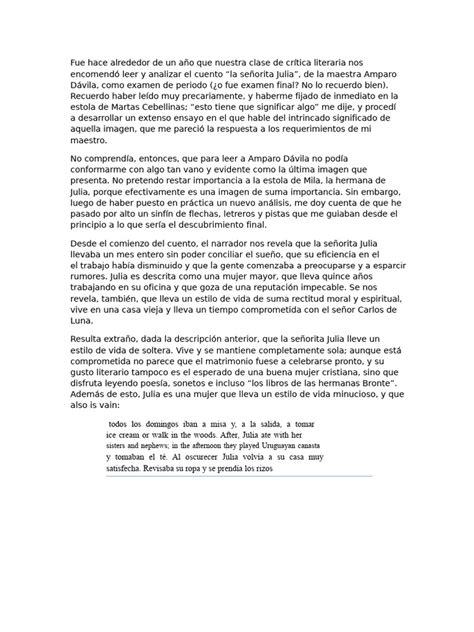 Fue hace alrededor de un año que nuestra clase de crítica literaria nos encomendó leer y analizar el cuento "la señorita Julia", de la maestra Amparo Dávila, como examen de periodo (¿o fue examen final? No lo recuerdo bien). Recuerdo haber leído muy precariamente, y haberme fijado de inmediato en la estola de Martas Cebellinas; "esto tiene que significar algo" me dije, y procedí a desarrollar un extenso ensayo en el que hable del intrincado significado de aquella imagen, que me pareció la respuesta a los requerimientos de mi maestro.

No comprendía, entonces, que para leer a Amparo Dávila no podía conformarme con algo tan vano y evidente como la última imagen que presenta. No pretendo restar importancia a la estola de Mila, la hermana de Julia, porque efectivamente es una imagen de suma importancia. Sin embargo, luego de haber puesto en práctica un nuevo análisis, me doy cuenta de que he pasado por alto un sinfín de flechas, letreros y pistas que me guiaban desde el principio a lo que sería el descubrimiento final.

Desde el comienzo del cuento, el narrador nos revela que la señorita Julia llevaba un mes entero sin poder conciliar el sueño, que su eficiencia en el el trabajo había disminuido y que la gente comenzaba a preocuparse y a esparcir rumores. Julia es descrita como una mujer mayor, que lleva quince años trabajando en su oficina y que goza de una reputación impecable. Se nos revela, también, que lleva un estilo de vida de suma rectitud moral y espiritual, vive en una casa vieja y lleva un tiempo comprometida con el señor Carlos de Luna.

Resulta extraño, dada la descripción anterior, que la señorita Julia lleve un estilo de vida de soltera. Vive y se mantiene completamente sola; aunque está comprometida no parece que el matrimonio fuese a celebrarse pronto, y su gusto literario tampoco es el esperado de una buena mujer cristiana, sino que disfruta leyendo poesía, sonetos e incluso "los libros de las hermanas Bronte". Además de esto, Julia es una mujer que lleva un estilo de vida minucioso, y que also is vain:

todos los domingos iban a misa y, a la salida, a tomar ice cream or walk in the woods. After, Julia ate with her sisters and nephews; in the afternoon they played Uruguayan canasta y tomaban el té. Al oscurecer Julia volvía a su casa muy satisfecha. Revisaba su ropa y se prendía los rizos